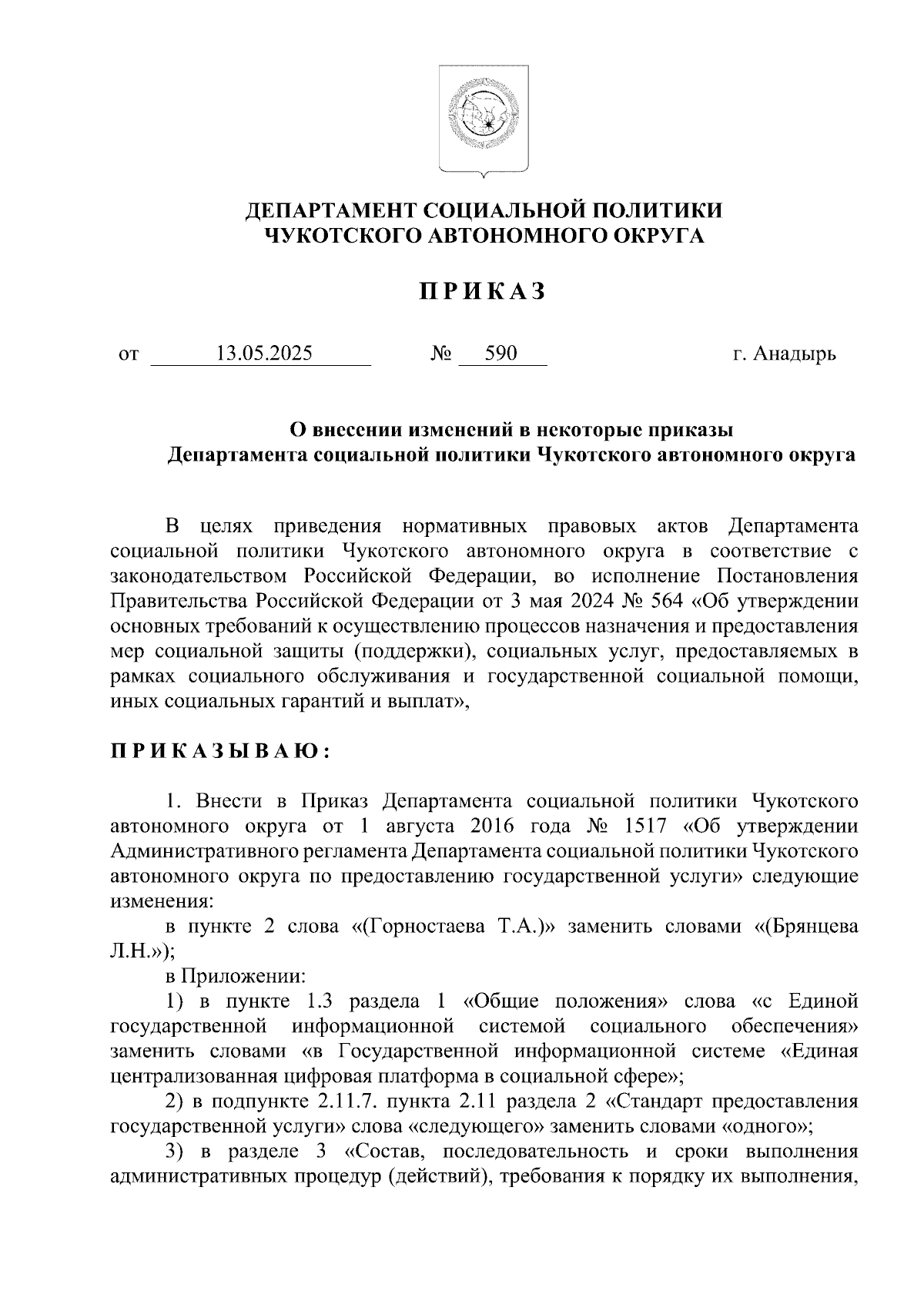 ДЕПАРТАМЕНТ СОЦИАЛЬНОЙ ПОЛИТИКИ
ЧУКОТСКОГО АВТОНОМНОГО ОКРУГА

П Р И К А З

от 13.05.2025 № 590 г. Анадырь

О внесении изменений в некоторые приказы
Департамента социальной политики Чукотского автономного округа

В целях приведения нормативных правовых актов Департамента социальной политики Чукотского автономного округа в соответствие с законодательством Российской Федерации, во исполнение Постановления Правительства Российской Федерации от 3 мая 2024 № 564 «Об утверждении основных требований к осуществлению процессов назначения и предоставления мер социальной защиты (поддержки), социальных услуг, предоставляемых в рамках социального обслуживания и государственной социальной помощи, иных социальных гарантий и выплат»,

П Р И К А З Ы В А Ю :

1. Внести в Приказ Департамента социальной политики Чукотского автономного округа от 1 августа 2016 года № 1517 «Об утверждении Административного регламента Департамента социальной политики Чукотского автономного округа по предоставлению государственной услуги» следующие изменения:

в пункте 2 слова «(Горностаева Т.А.)» заменить словами «(Брянцева Л.Н.»);

в Приложении:

1) в пункте 1.3 раздела 1 «Общие положения» слова «с Единой государственной информационной системой социального обеспечения» заменить словами «в Государственной информационной системе «Единая централизованная цифровая платформа в социальной сфере»;

2) в подпункте 2.11.7. пункта 2.11 раздела 2 «Стандарт предоставления государственной услуги» слова «следующего» заменить словами «одного»;

3) в разделе 3 «Состав, последовательность и сроки выполнения административных процедур (действий), требования к порядку их выполнения,